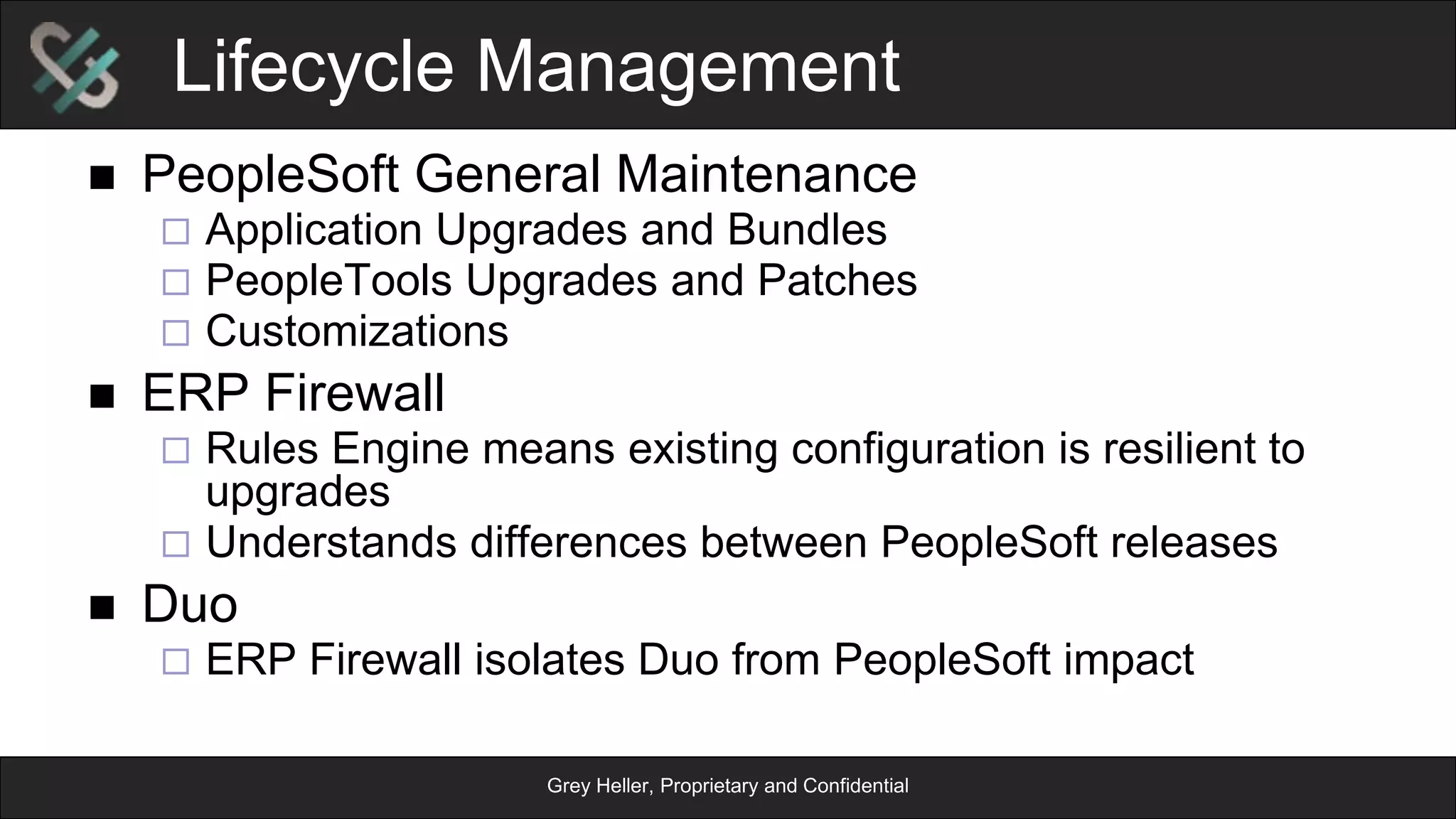 Lifecycle Management

■ PeopleSoft General Maintenance
□ Application Upgrades and Bundles
□ PeopleTools Upgrades and Patches
□ Customizations

■ ERP Firewall
□ Rules Engine means existing configuration is resilient to upgrades
□ Understands differences between PeopleSoft releases

■ Duo
□ ERP Firewall isolates Duo from PeopleSoft impact

Grey Heller, Proprietary and Confidential